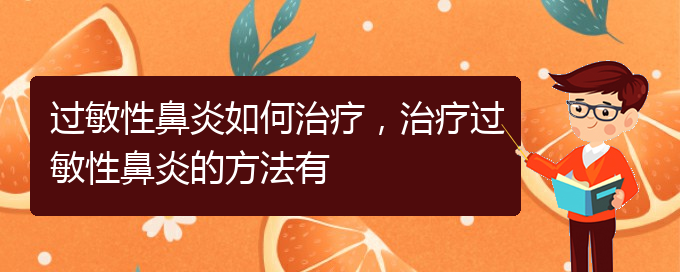 过敏性鼻炎如何治疗，治疗过敏性鼻炎的方法有